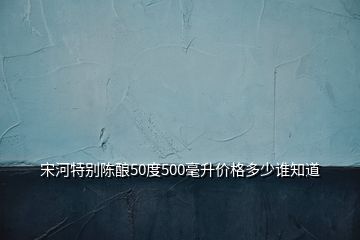 宋河特别陈酿50度500毫升价格多少谁知道